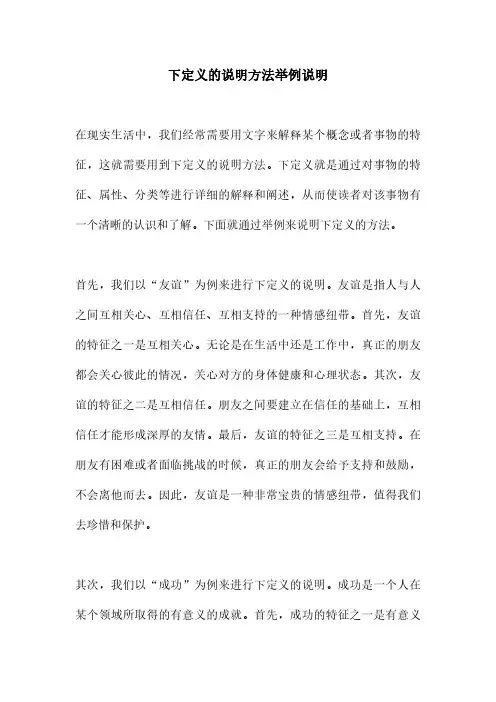 下定义的说明方法举例说明

在现实生活中，我们经常需要用文字来解释某个概念或者事物的特征，这就需要用到下定义的说明方法。下定义就是通过对事物的特征、属性、分类等进行详细的解释和阐述，从而使读者对该事物有一个清晰的认识和了解。下面就通过举例来说明下定义的方法。

首先，我们以“友谊”为例来进行下定义的说明。友谊是指人与人之间互相关心、互相信任、互相支持的一种情感纽带。首先，友谊的特征之一是互相关心。无论是在生活中还是工作中，真正的朋友都会关心彼此的情况，关心对方的身体健康和心理状态。其次，友谊的特征之二是互相信任。朋友之间要建立在信任的基础上，互相信任才能形成深厚的友情。最后，友谊的特征之三是互相支持。在朋友有困难或者面临挑战的时候，真正的朋友会给予支持和鼓励，不会离他而去。因此，友谊是一种非常宝贵的情感纽带，值得我们去珍惜和保护。

其次，我们以“成功”为例来进行下定义的说明。成功是一个人在某个领域所取得的有意义的成就。首先，成功的特征之一是有意义